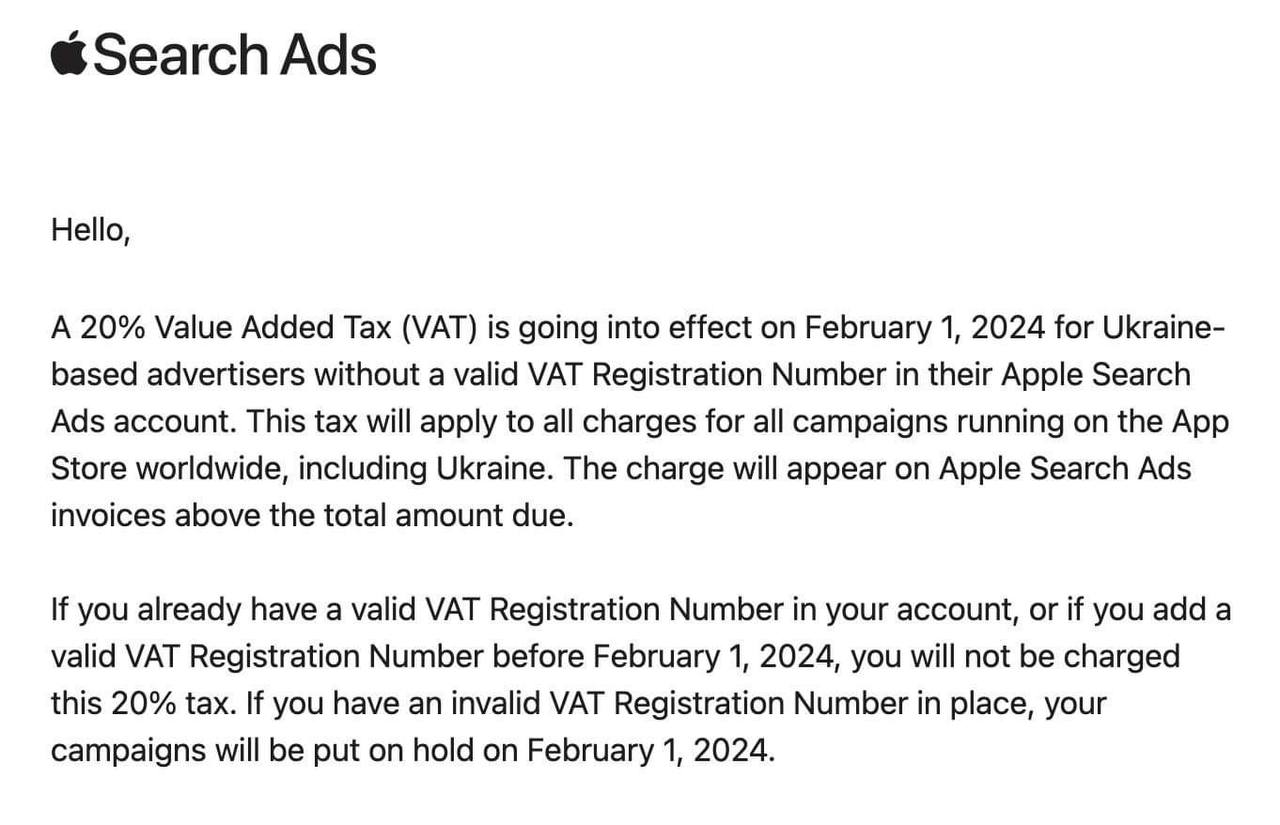 Search Ads

Hello,

A 20% Value Added Tax (VAT) is going into effect on February 1, 2024 for Ukraine-based advertisers without a valid VAT Registration Number in their Apple Search Ads account. This tax will apply to all charges for all campaigns running on the App Store worldwide, including Ukraine. The charge will appear on Apple Search Ads invoices above the total amount due.

If you already have a valid VAT Registration Number in your account, or if you add a valid VAT Registration Number before February 1, 2024, you will not be charged this 20% tax. If you have an invalid VAT Registration Number in place, your campaigns will be put on hold on February 1, 2024.